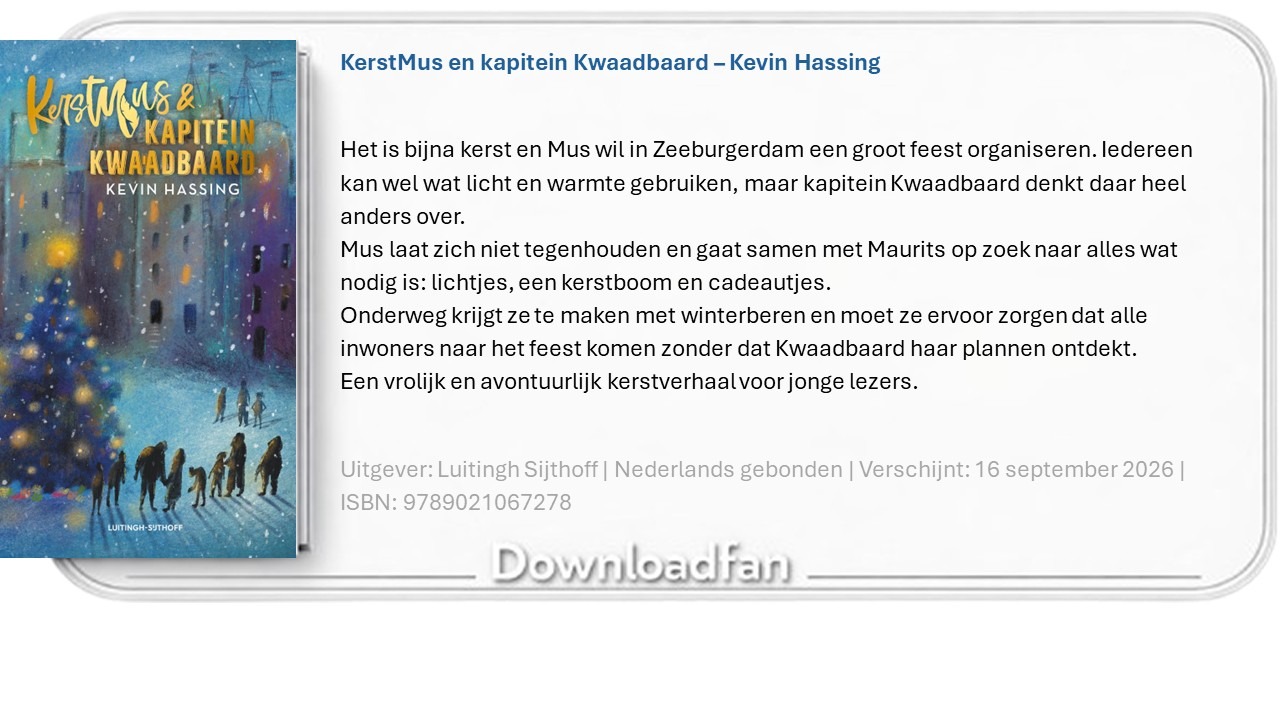 KerstMus &
KAPITEIN
KWAADBAARD
KEVIN HASSING

LUITINGH-SIJTHOFF

KerstMus en kapitein Kwaadbaard – Kevin Hassing

Het is bijna kerst en Mus wil in Zeeburgerdam een groot feest organiseren. Iedereen kan wel wat licht en warmte gebruiken, maar kapitein Kwaadbaard denkt daar heel anders over.
Mus laat zich niet tegenhouden en gaat samen met Maurits op zoek naar alles wat nodig is: lichtjes, een kerstboom en cadeautjes.
Onderweg krijgt ze te maken met winterberen en moet ze ervoor zorgen dat alle inwoners naar het feest komen zonder dat Kwaadbaard haar plannen ontdekt.
Een vrolijk en avontuurlijk kerstverhaal voor jonge lezers.

Uitgever: Luitingh Sijthoff | Nederlands gebonden | Verschijnt: 16 september 2026 | ISBN: 9789021067278

Downloadfan